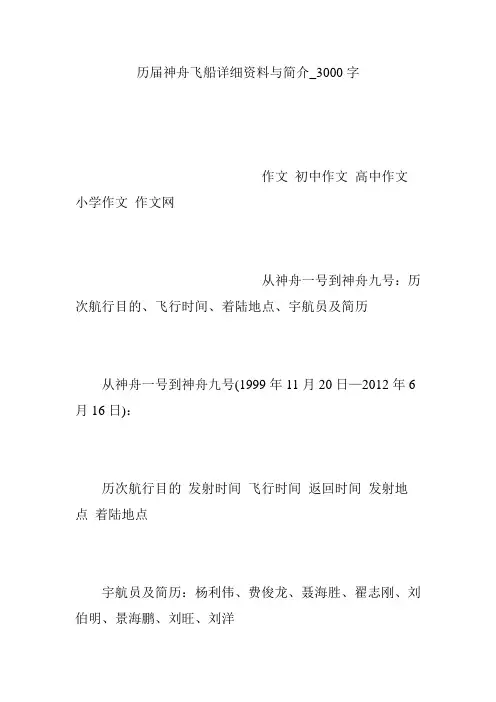 历届神舟飞船详细资料与简介_3000字

作文 初中作文 高中作文 小学作文 作文网

从神舟一号到神舟九号：历次航行目的、飞行时间、着陆地点、宇航员及简历

从神舟一号到神舟九号(1999年11月20日—2012年6月16日)：

历次航行目的 发射时间 飞行时间 返回时间 发射地点 着陆地点

宇航员及简历：杨利伟、费俊龙、聂海胜、翟志刚、刘伯明、景海鹏、刘旺、刘洋